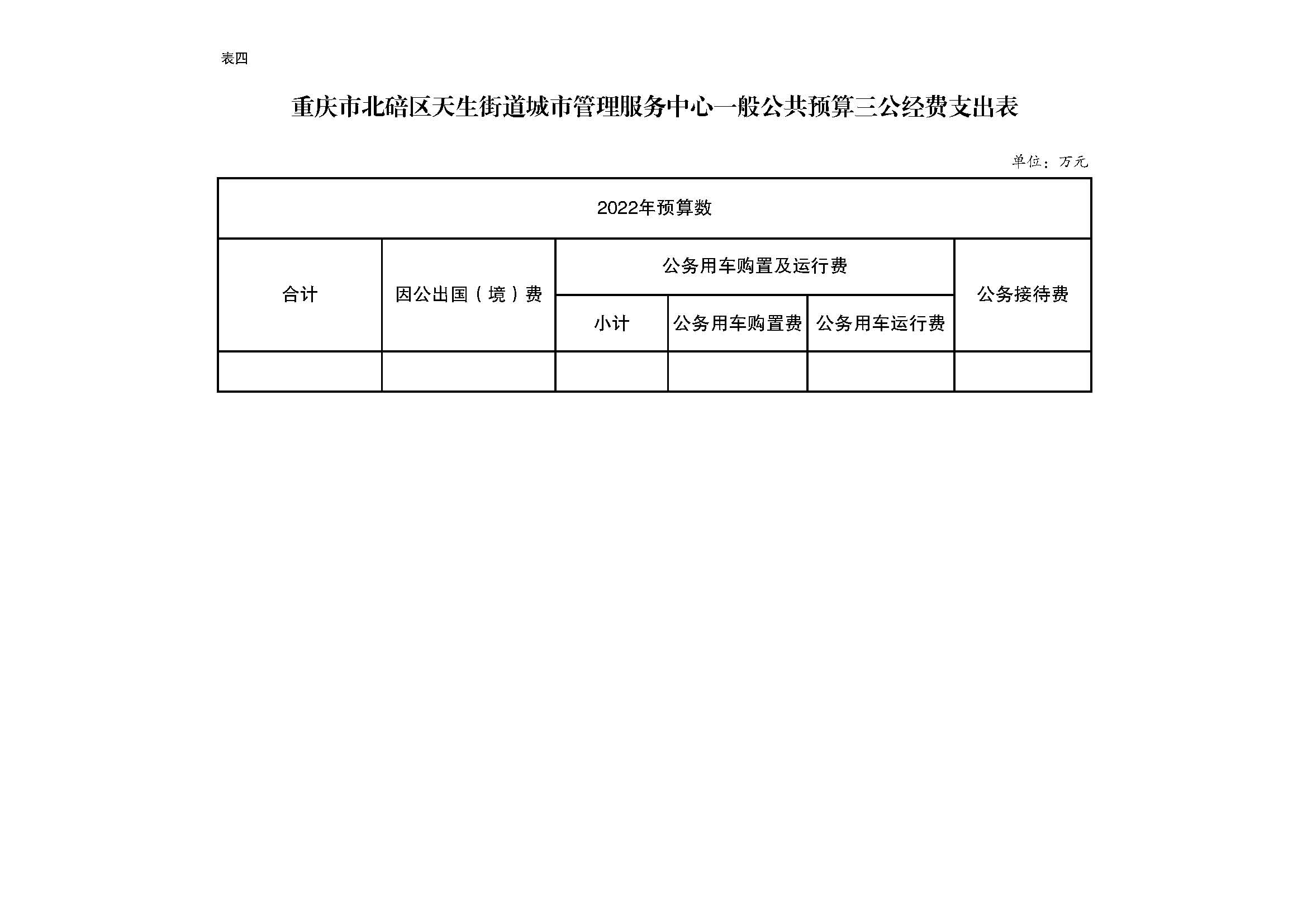 表四

重庆市北碚区天生街道城市管理服务中心一般公共预算三公经费支出表

单位：万元

| 2022年预算数 | | | | | |
|---|---|---|---|---|---|
| 合计 | 因公出国（境）费 | 公务用车购置及运行费 | | | 公务接待费 |
| | | 小计 | 公务用车购置费 | 公务用车运行费 | |
| | | | | | |